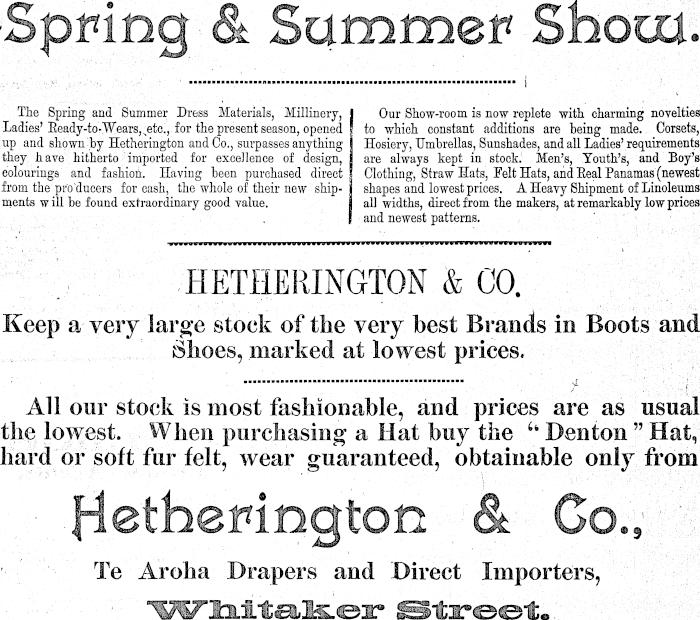 Spring & Summer Show.

The Spring and Summer Dress Materials, Millinery, Ladies' Ready-to-Wears, etc., for the present season, opened up and shown by Hetherington and Co., surpasses anything they have hitherto imported for excellence of design, colourings and fashion. Having been purchased direct from the producers for cash, the whole of their new shipments will be found extraordinary good value.

Our Show-room is now replete with charming novelties to which constant additions are being made. Corsets, Hosiery, Umbrellas, Sunshades, and all Ladies' requirements are always kept in stock. Men's, Youth's, and Boy's Clothing, Straw Hats, Felt Hats, and Real Panamas (newest shapes and lowest prices. A Heavy Shipment of Linoleums all widths, direct from the makers, at remarkably low prices and newest patterns.

HETHERINGTON & CO.

Keep a very large stock of the very best Brands in Boots and Shoes, marked at lowest prices.

All our stock is most fashionable, and prices are as usual the lowest. When purchasing a Hat buy the "Denton" Hat, hard or soft fur felt, wear guaranteed, obtainable only from

Hetherington & Co.,

Te Aroha Drapers and Direct Importers,

Whitaker Street.